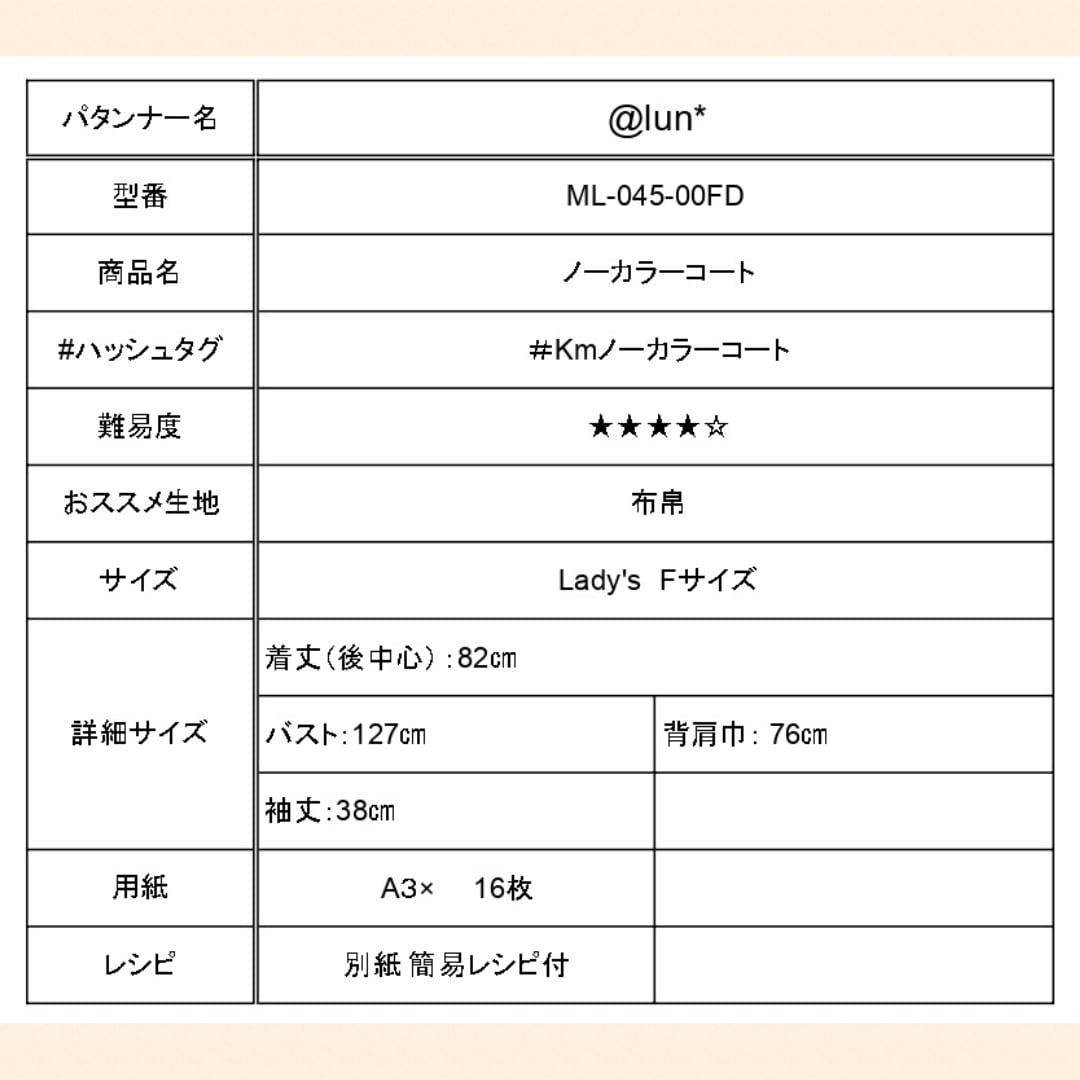 | パタンナー名 | @lun* | |
|---|---|---|
| 型番 | ML-045-00FD | |
| 商品名 | ノーカラーコート | |
| #ハッシュタグ | #Kmノーカラーコート | |
| 難易度 | ★★★★☆ | |
| おススメ生地 | 布帛 | |
| サイズ | Lady's Fサイズ | |
| 詳細サイズ | 着丈(後中心):82㎝ | |
| | バスト:127㎝ | 背肩巾: 76㎝ |
| | 袖丈:38㎝ | |
| 用紙 | A3× 16枚 | |
| レシピ | 別紙 簡易レシピ付 | |